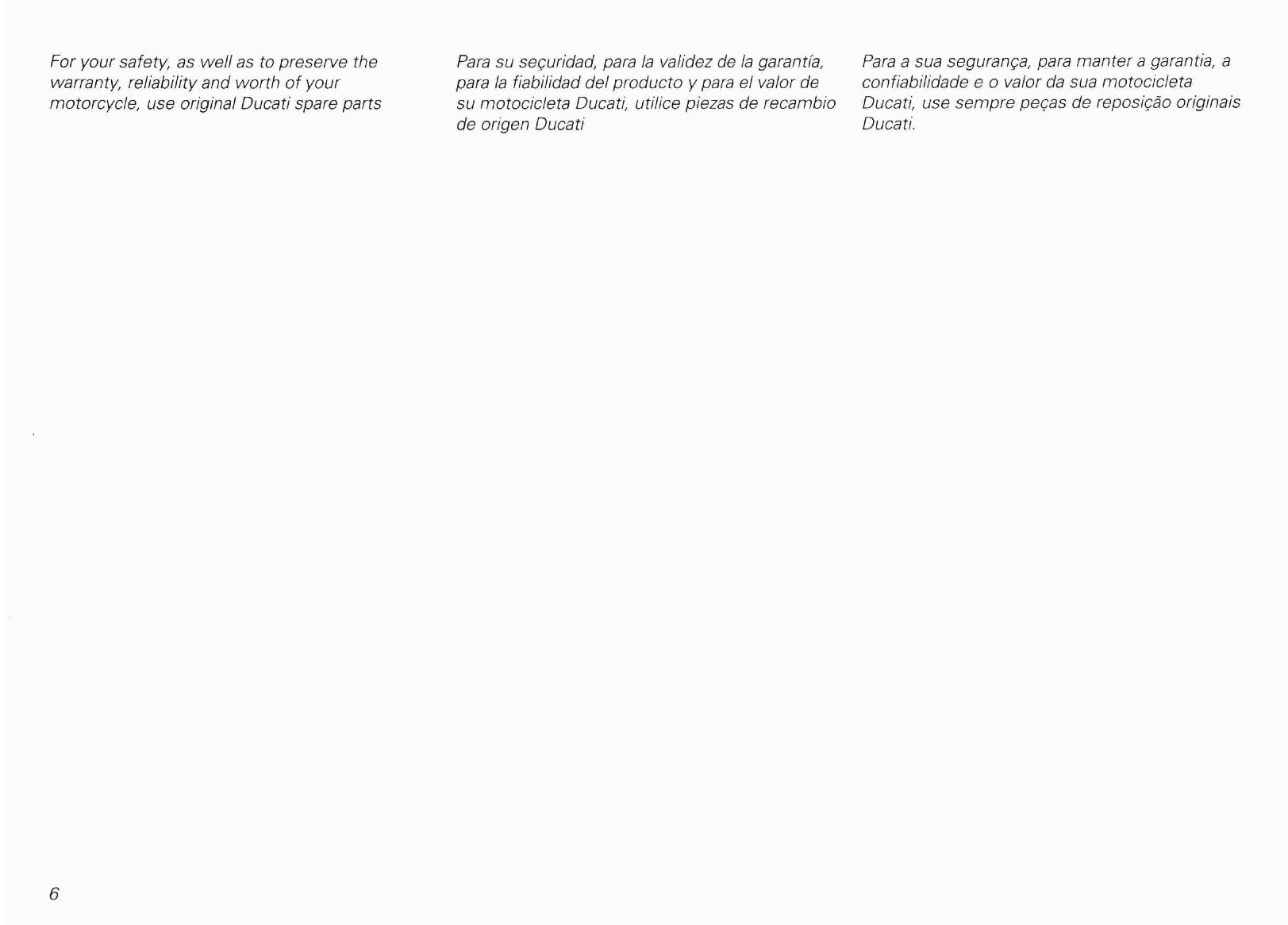 For your safety, as well as to preserve the warranty, reliability and worth of your motorcycle, use original Ducati spare parts

Para su seçuridad, para la validez de la garantía, para la fiabilidad del producto y para el valor de su motocicleta Ducati, utilice piezas de recambio de origen Ducati

Para a sua segurança, para manter a garantia, a confiabilidade e o valor da sua motocicleta Ducati, use sempre peças de reposição originais Ducati.

6